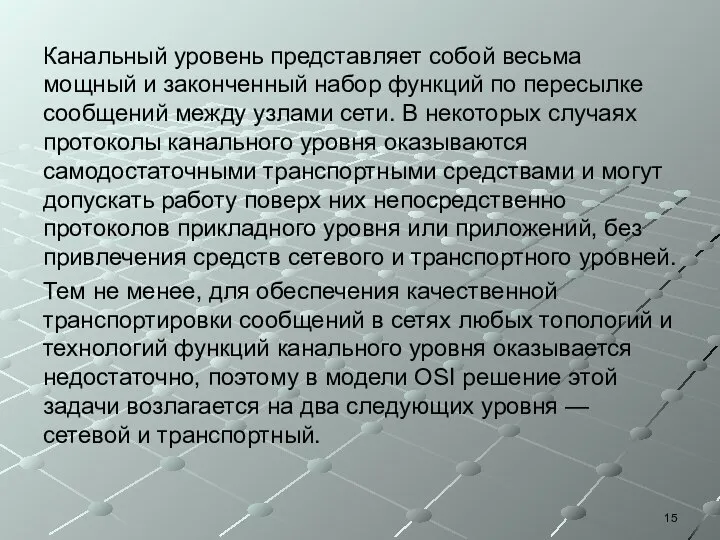 Канальный уровень представляет собой весьма мощный и законченный набор функций по пересылке сообщений между узлами сети. В некоторых случаях протоколы канального уровня оказываются самодостаточными транспортными средствами и могут допускать работу поверх них непосредственно протоколов прикладного уровня или приложений, без привлечения средств сетевого и транспортного уровней.

Тем не менее, для обеспечения качественной транспортировки сообщений в сетях любых топологий и технологий функций канального уровня оказывается недостаточно, поэтому в модели OSI решение этой задачи возлагается на два следующих уровня — сетевой и транспортный.

15